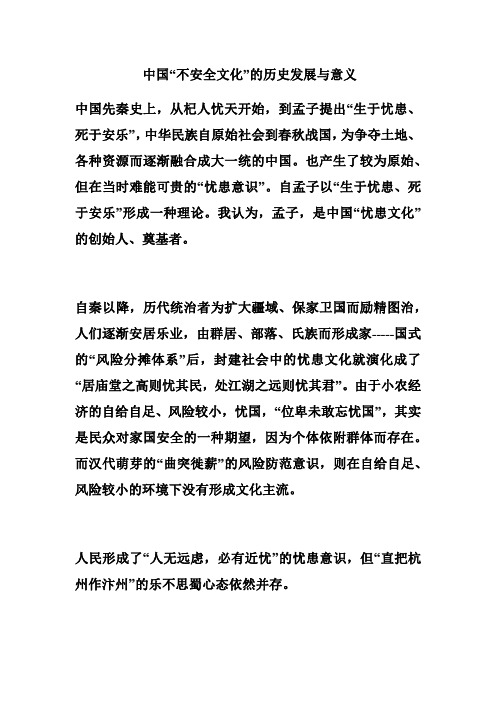 中国“不安全文化”的历史发展与意义

中国先秦史上，从杞人忧天开始，到孟子提出“生于忧患、死于安乐”，中华民族自原始社会到春秋战国，为争夺土地、各种资源而逐渐融合成大一统的中国。也产生了较为原始、但在当时难能可贵的“忧患意识”。自孟子以“生于忧患、死于安乐”形成一种理论。我认为，孟子，是中国“忧患文化”的创始人、奠基者。

自秦以降，历代统治者为扩大疆域、保家卫国而励精图治，人们逐渐安居乐业，由群居、部落、氏族而形成家-----国式的“风险分摊体系”后，封建社会中的忧患文化就演化成了“居庙堂之高则忧其民，处江湖之远则忧其君”。由于小农经济的自给自足、风险较小，忧国，“位卑未敢忘忧国”，其实是民众对家国安全的一种期望，因为个体依附群体而存在。而汉代萌芽的“曲突徙薪”的风险防范意识，则在自给自足、风险较小的环境下没有形成文化主流。

人民形成了“人无远虑，必有近忧”的忧患意识，但“直把杭州作汴州”的乐不思蜀心态依然并存。